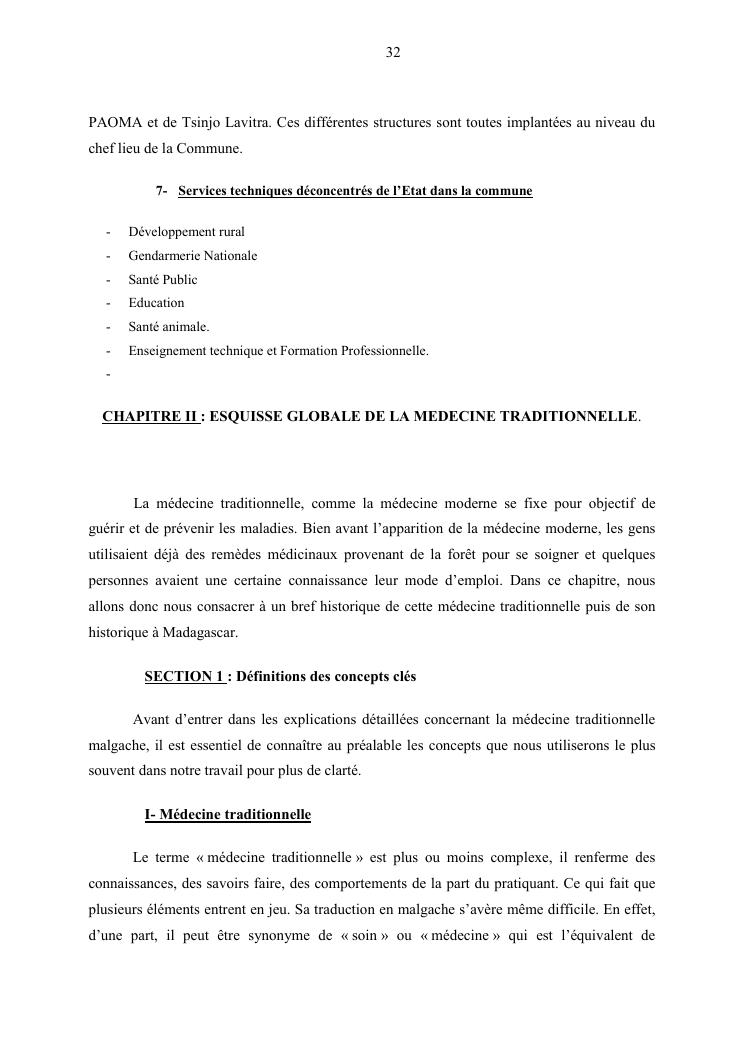 32

PAOMA et de Tsinjo Lavitra. Ces différentes structures sont toutes implantées au niveau du chef lieu de la Commune.

7- Services techniques déconcentrés de l'Etat dans la commune

- Développement rural
- Gendarmerie Nationale
- Santé Public
- Education
- Santé animale.
- Enseignement technique et Formation Professionnelle.
-

CHAPITRE II : ESQUISSE GLOBALE DE LA MEDECINE TRADITIONNELLE.

La médecine traditionnelle, comme la médecine moderne se fixe pour objectif de guérir et de prévenir les maladies. Bien avant l'apparition de la médecine moderne, les gens utilisaient déjà des remèdes médicinaux provenant de la forêt pour se soigner et quelques personnes avaient une certaine connaissance leur mode d'emploi. Dans ce chapitre, nous allons donc nous consacrer à un bref historique de cette médecine traditionnelle puis de son historique à Madagascar.

SECTION 1 : Définitions des concepts clés

Avant d'entrer dans les explications détaillées concernant la médecine traditionnelle malgache, il est essentiel de connaître au préalable les concepts que nous utiliserons le plus souvent dans notre travail pour plus de clarté.

I- Médecine traditionnelle

Le terme « médecine traditionnelle » est plus ou moins complexe, il renferme des connaissances, des savoirs faire, des comportements de la part du pratiquant. Ce qui fait que plusieurs éléments entrent en jeu. Sa traduction en malgache s'avère même difficile. En effet, d'une part, il peut être synonyme de « soin » ou « médecine » qui est l'équivalent de